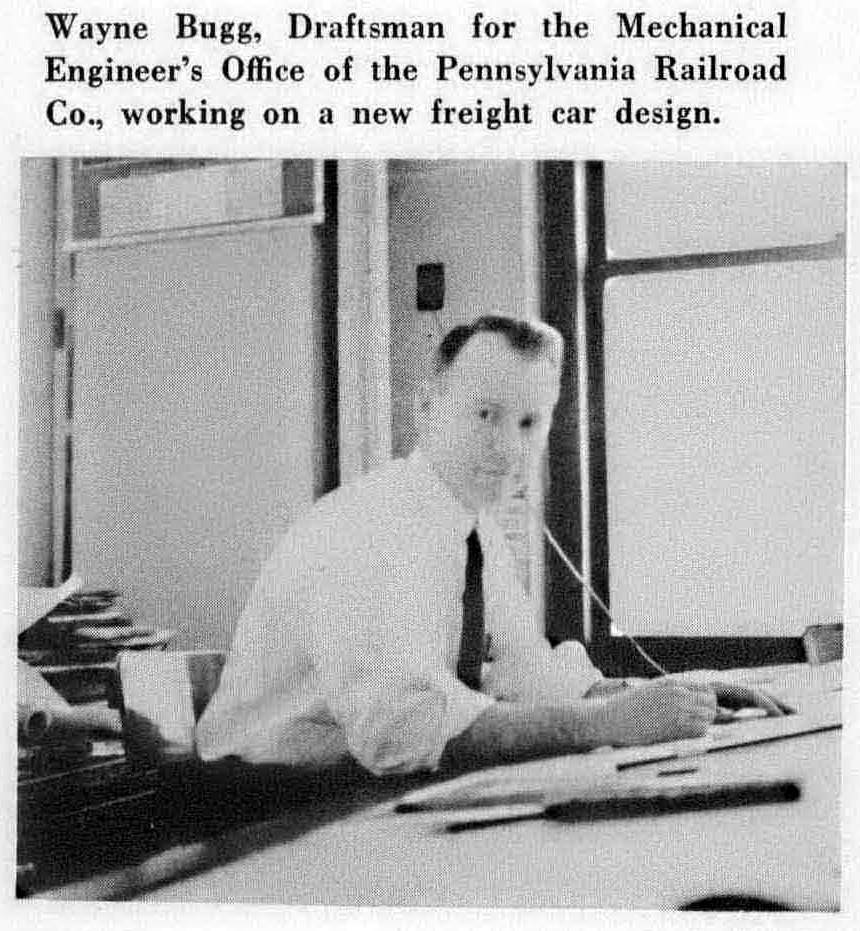 Wayne Bugg, Draftsman for the Mechanical Engineer's Office of the Pennsylvania Railroad Co., working on a new freight car design.